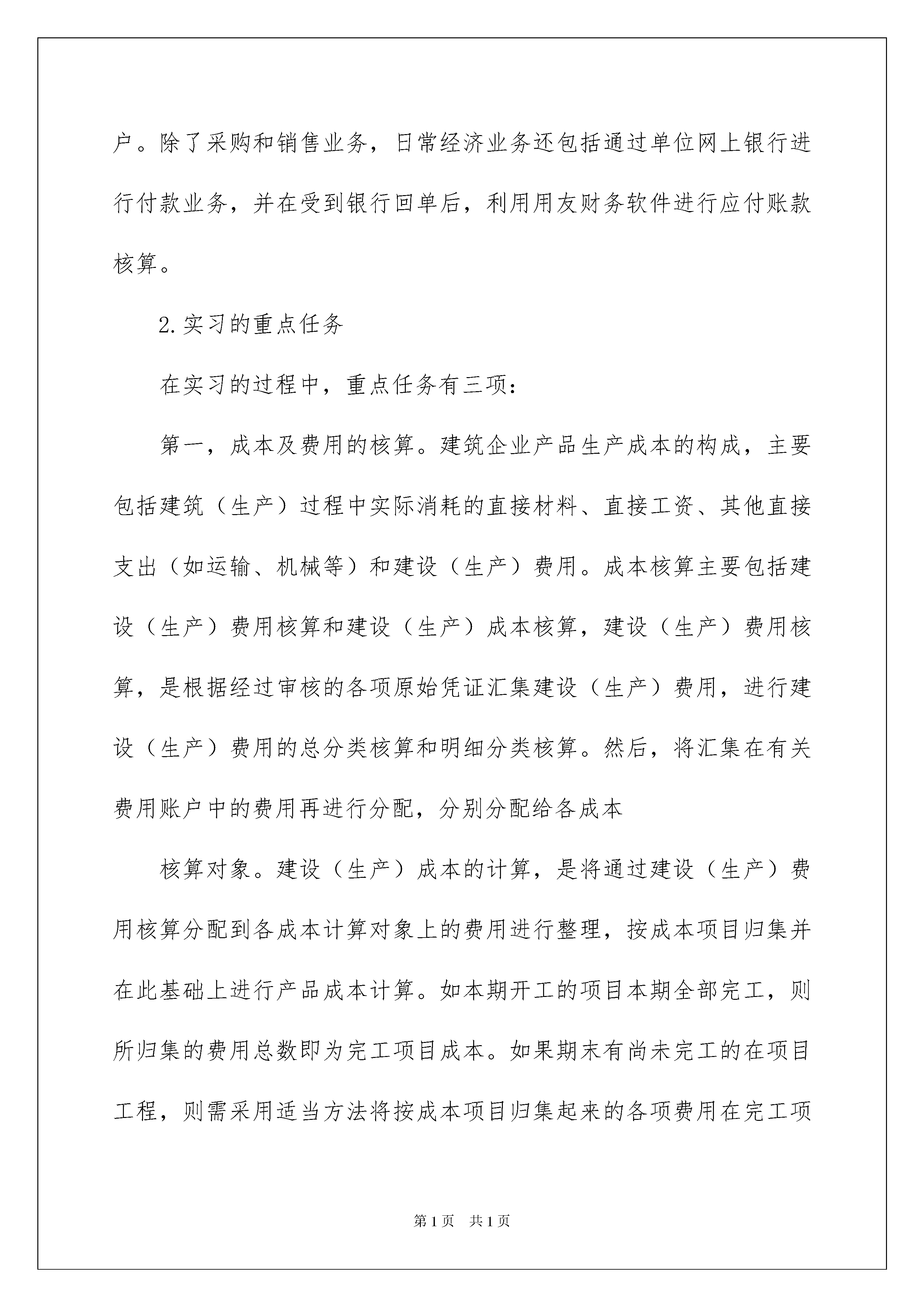 户。除了采购和销售业务，日常经济业务还包括通过单位网上银行进行付款业务，并在受到银行回单后，利用用友财务软件进行应付账款核算。

2.实习的重点任务

在实习的过程中，重点任务有三项：

第一，成本及费用的核算。建筑企业产品生产成本的构成，主要包括建筑（生产）过程中实际消耗的直接材料、直接工资、其他直接支出（如运输、机械等）和建设（生产）费用。成本核算主要包括建设（生产）费用核算和建设（生产）成本核算，建设（生产）费用核算，是根据经过审核的各项原始凭证汇集建设（生产）费用，进行建设（生产）费用的总分类核算和明细分类核算。然后，将汇集在有关费用账户中的费用再进行分配，分别分配给各成本

核算对象。建设（生产）成本的计算，是将通过建设（生产）费用核算分配到各成本计算对象上的费用进行整理，按成本项目归集并在此基础上进行产品成本计算。如本期开工的项目本期全部完工，则所归集的费用总数即为完工项目成本。如果期末有尚未完工的在项目工程，则需采用适当方法将按成本项目归集起来的各项费用在完工项

第1页　共1页